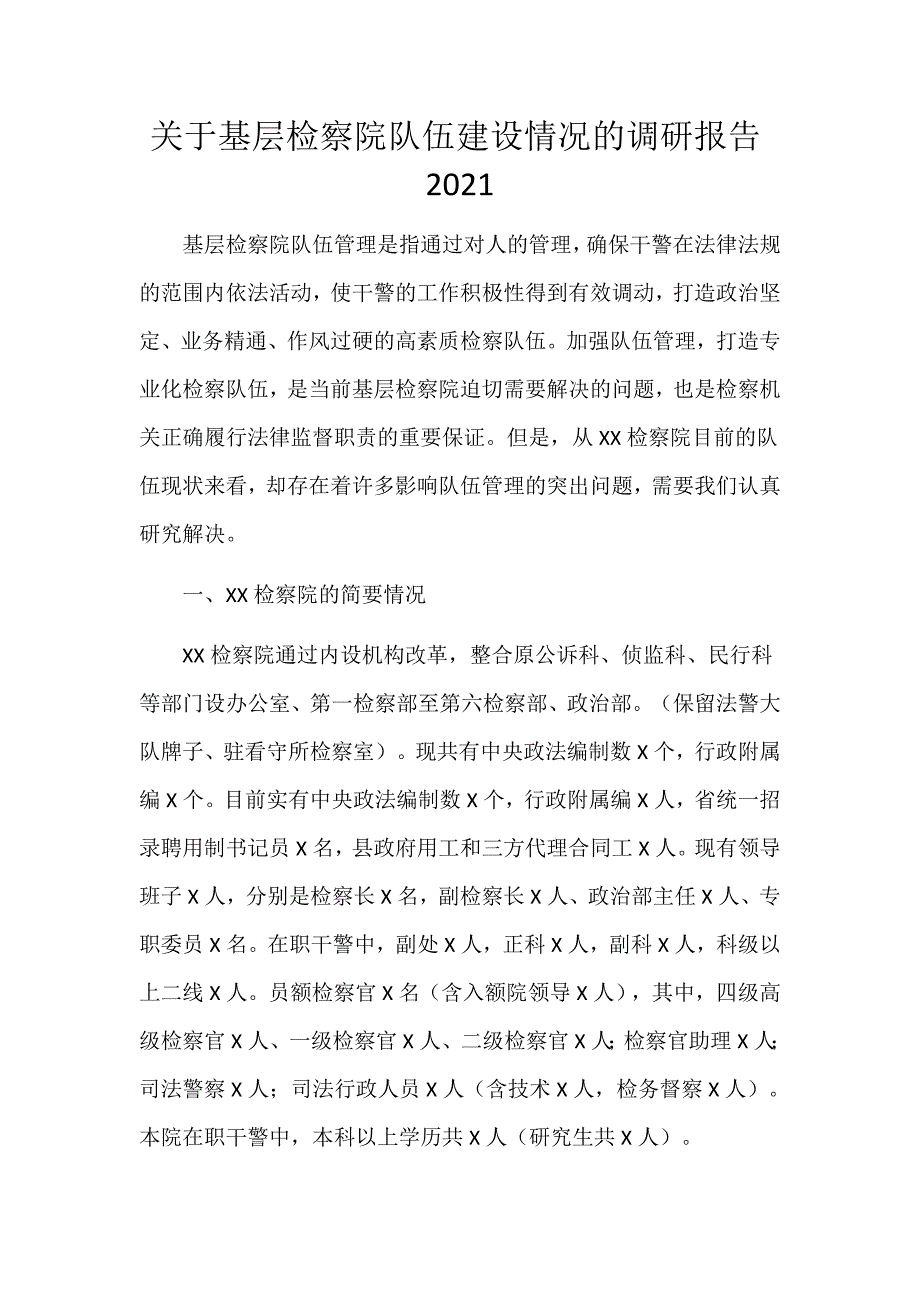 关于基层检察院队伍建设情况的调研报告
2021

基层检察院队伍管理是指通过对人的管理，确保干警在法律法规的范围内依法活动，使干警的工作积极性得到有效调动，打造政治坚定、业务精通、作风过硬的高素质检察队伍。加强队伍管理，打造专业化检察队伍，是当前基层检察院迫切需要解决的问题，也是检察机关正确履行法律监督职责的重要保证。但是，从XX检察院目前的队伍现状来看，却存在着许多影响队伍管理的突出问题，需要我们认真研究解决。

一、XX检察院的简要情况

XX检察院通过内设机构改革，整合原公诉科、侦监科、民行科等部门设办公室、第一检察部至第六检察部、政治部。（保留法警大队牌子、驻看守所检察室）。现共有中央政法编制数X个，行政附属编X个。目前实有中央政法编制数X个，行政附属编X人，省统一招录聘用制书记员X名，县政府用工和三方代理合同工X人。现有领导班子X人，分别是检察长X名，副检察长X人、政治部主任X人、专职委员X名。在职干警中，副处X人，正科X人，副科X人，科级以上二线X人。员额检察官X名（含入额院领导X人），其中，四级高级检察官X人、一级检察官X人、二级检察官X人;检察官助理X人;司法警察X人；司法行政人员X人（含技术X人，检务督察X人）。本院在职干警中，本科以上学历共X人（研究生共X人）。